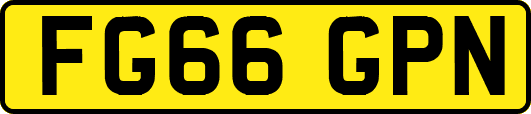 FG66 GPN